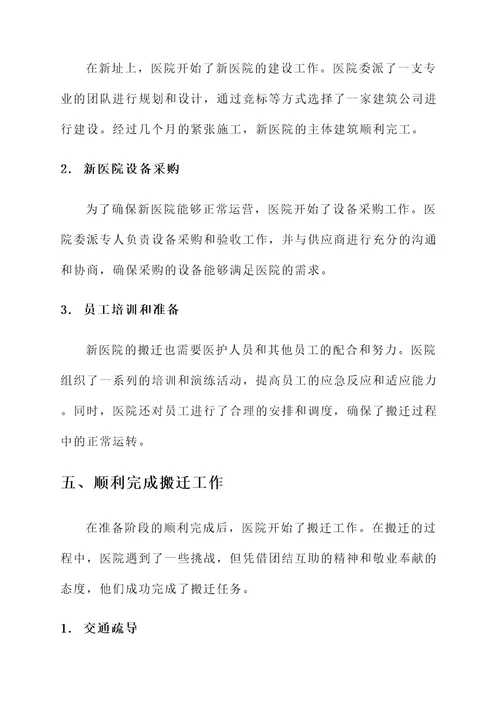 在新址上，医院开始了新医院的建设工作。医院委派了一支专业的团队进行规划和设计，通过竞标等方式选择了一家建筑公司进行建设。经过几个月的紧张施工，新医院的主体建筑顺利完工。

2. 新医院设备采购

为了确保新医院能够正常运营，医院开始了设备采购工作。医院委派专人负责设备采购和验收工作，并与供应商进行充分的沟通和协商，确保采购的设备能够满足医院的需求。

3. 员工培训和准备

新医院的搬迁也需要医护人员和其他员工的配合和努力。医院组织了一系列的培训和演练活动，提高员工的应急反应和适应能力。同时，医院还对员工进行了合理的安排和调度，确保了搬迁过程中的正常运转。

五、顺利完成搬迁工作

在准备阶段的顺利完成后，医院开始了搬迁工作。在搬迁的过程中，医院遇到了一些挑战，但凭借团结互助的精神和敬业奉献的态度，他们成功完成了搬迁任务。

1. 交通疏导